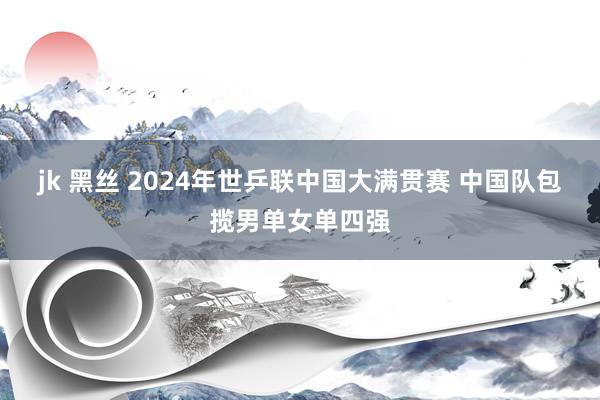 jk 黑丝 2024年世乒联中国大满贯赛 中国队包揽男单女单四强